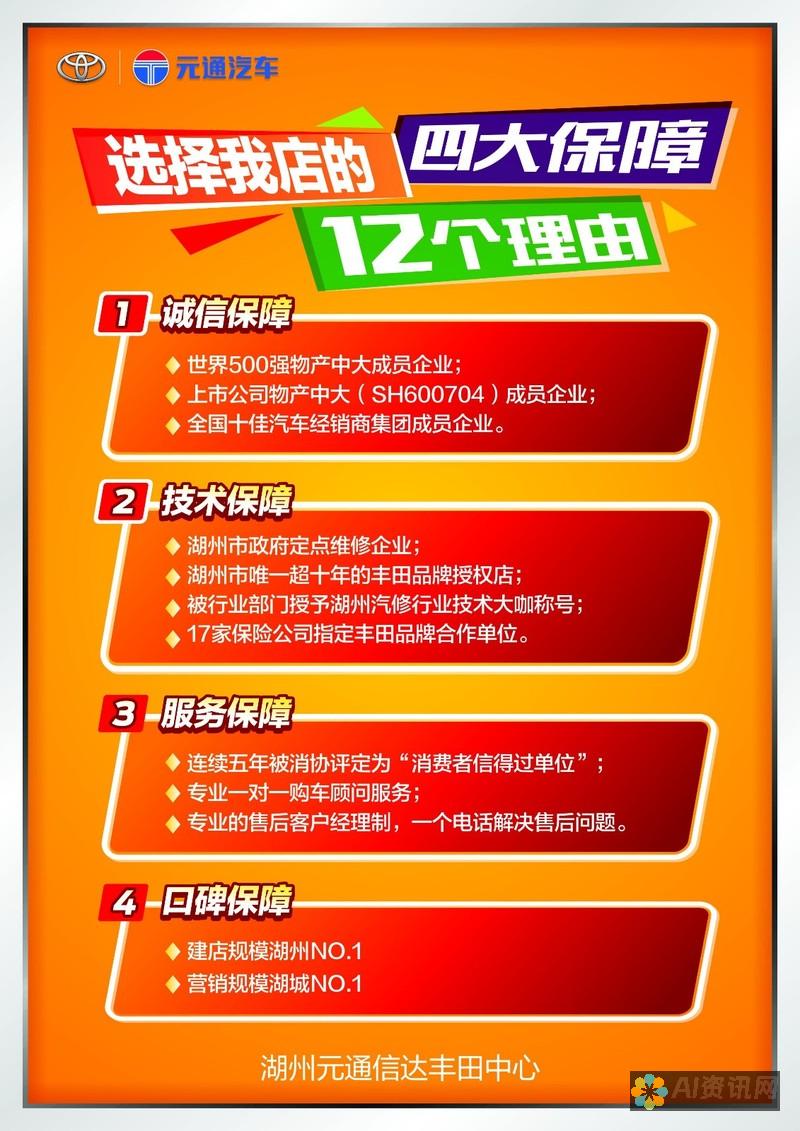 元通汽车

选择我店的 四大保障 12个理由

1 诚信保障

◆ 世界500强物产中大成员企业；
◆ 上市公司物产中大（SH600704）成员企业；
◆ 全国十佳汽车经销商集团成员企业。

2 技术保障

◆ 湖州市政府定点维修企业；
◆ 湖州市唯一超十年的丰田品牌授权店；
◆ 被行业部门授予湖州汽修行业技术大咖称号；
◆ 17家保险公司指定丰田品牌合作单位。

3 服务保障

◆ 连续五年被消协评定为“消费者信得过单位”；
◆ 专业一对一购车顾问服务；
◆ 专业的售后客户经理制，一个电话解决售后问题。

4 口碑保障

◆ 建店规模湖州NO.1
◆ 营销规模湖城NO.1

湖州元通信达丰田中心

AI资讯网